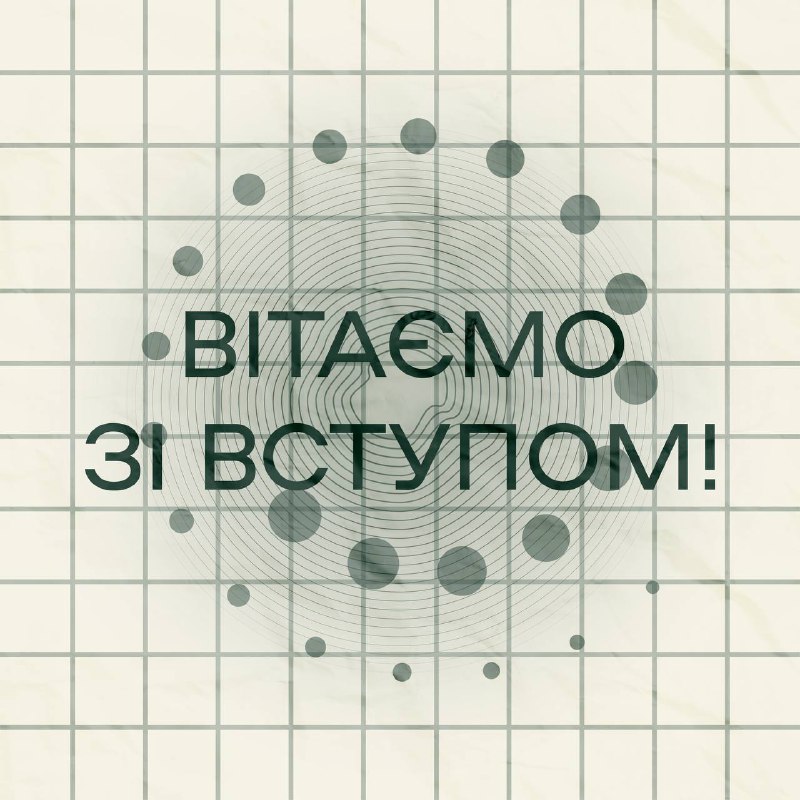 ВІТАЄМО
ЗІ ВСТУПОМ!